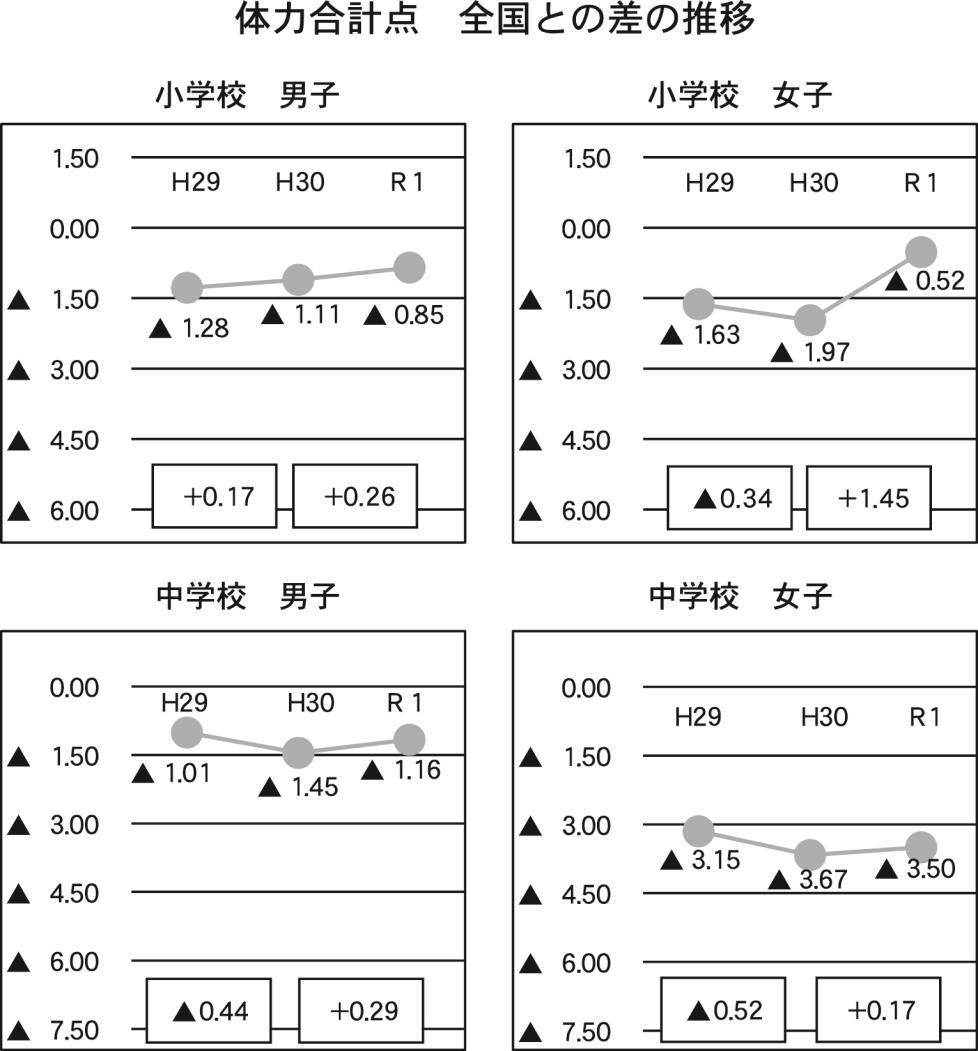 体力合計点　全国との差の推移

小学校　男子

1.50
0.00
▲ 1.50
▲ 3.00
▲ 4.50
▲ 6.00

H29　H30　R 1

▲ 1.28　▲ 1.11　▲ 0.85

+0.17　+0.26

小学校　女子

1.50
0.00
▲ 1.50
▲ 3.00
▲ 4.50
▲ 6.00

H29　H30　R 1

▲ 1.63　▲ 1.97　▲ 0.52

▲0.34　+1.45

中学校　男子

0.00
▲ 1.50
▲ 3.00
▲ 4.50
▲ 6.00
▲ 7.50

H29　H30　R 1

▲ 1.01　▲ 1.45　▲ 1.16

▲0.44　+0.29

中学校　女子

0.00
▲ 1.50
▲ 3.00
▲ 4.50
▲ 6.00
▲ 7.50

H29　H30　R 1

▲ 3.15　▲ 3.67　▲ 3.50

▲0.52　+0.17